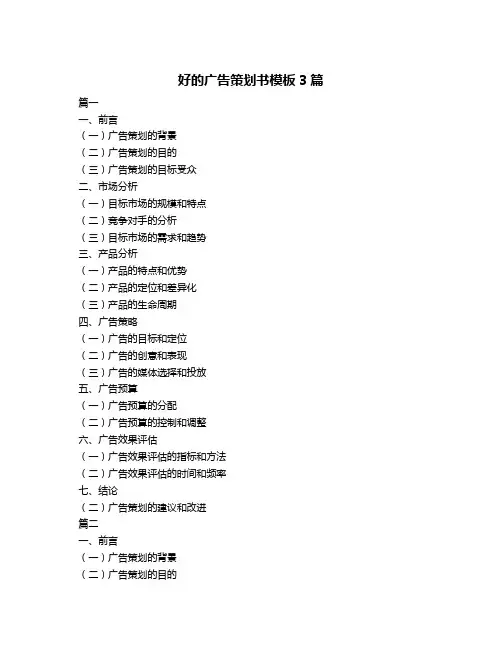 好的广告策划书模板 3 篇

篇一

一、前言

（一）广告策划的背景

（二）广告策划的目的

（三）广告策划的目标受众

二、市场分析

（一）目标市场的规模和特点

（二）竞争对手的分析

（三）目标市场的需求和趋势

三、产品分析

（一）产品的特点和优势

（二）产品的定位和差异化

（三）产品的生命周期

四、广告策略

（一）广告的目标和定位

（二）广告的创意和表现

（三）广告的媒体选择和投放

五、广告预算

（一）广告预算的分配

（二）广告预算的控制和调整

六、广告效果评估

（一）广告效果评估的指标和方法

（二）广告效果评估的时间和频率

七、结论

（二）广告策划的建议和改进

篇二

一、前言

（一）广告策划的背景

（二）广告策划的目的